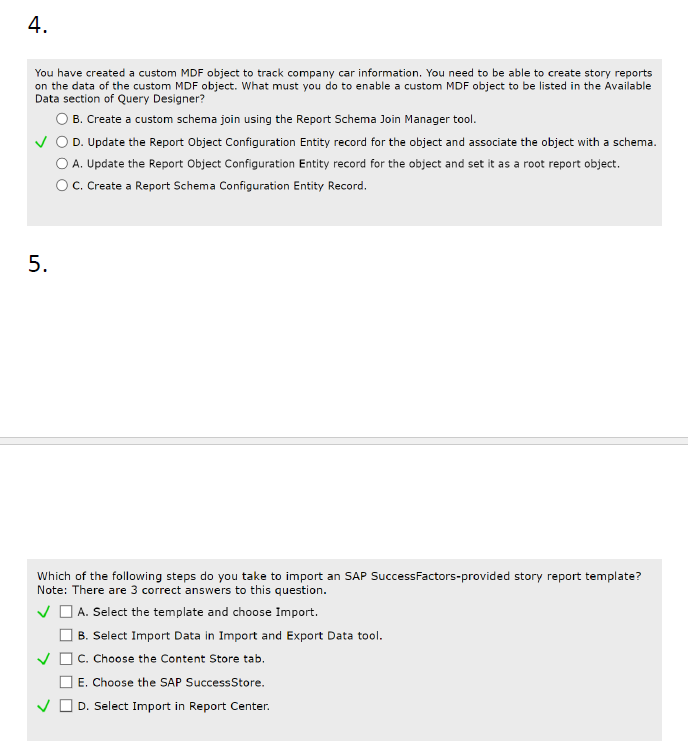 4.

You have created a custom MDF object to track company car information. You need to be able to create story reports on the data of the custom MDF object. What must you do to enable a custom MDF object to be listed in the Available Data section of Query Designer?

B. Create a custom schema join using the Report Schema Join Manager tool.

✓ D. Update the Report Object Configuration Entity record for the object and associate the object with a schema.

A. Update the Report Object Configuration Entity record for the object and set it as a root report object.

C. Create a Report Schema Configuration Entity Record.

5.

Which of the following steps do you take to import an SAP SuccessFactors-provided story report template? Note: There are 3 correct answers to this question.

✓ A. Select the template and choose Import.

B. Select Import Data in Import and Export Data tool.

✓ C. Choose the Content Store tab.

E. Choose the SAP SuccessStore.

✓ D. Select Import in Report Center.